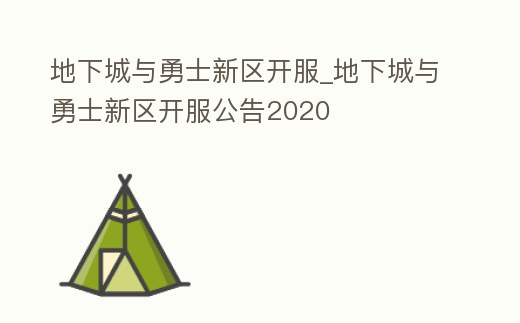 地下城与勇士新区开服_地下城与勇士新区开服公告2020